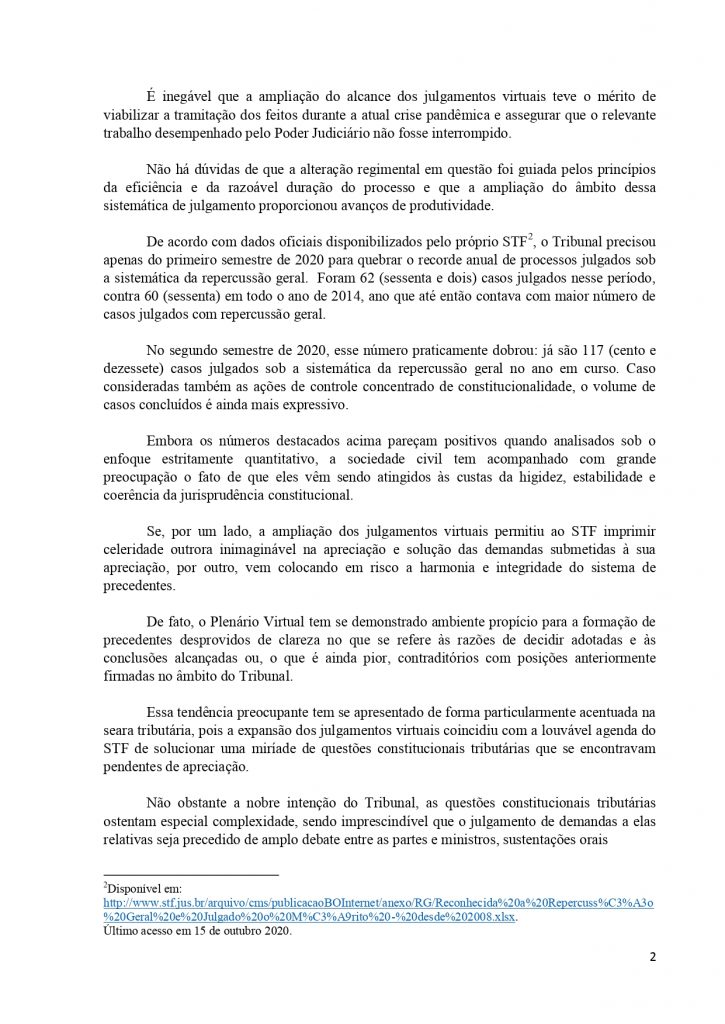 É inegável que a ampliação do alcance dos julgamentos virtuais teve o mérito de viabilizar a tramitação dos feitos durante a atual crise pandêmica e assegurar que o relevante trabalho desempenhado pelo Poder Judiciário não fosse interrompido.

Não há dúvidas de que a alteração regimental em questão foi guiada pelos princípios da eficiência e da razoável duração do processo e que a ampliação do âmbito dessa sistemática de julgamento proporcionou avanços de produtividade.

De acordo com dados oficiais disponibilizados pelo próprio STF$^2$, o Tribunal precisou apenas do primeiro semestre de 2020 para quebrar o recorde anual de processos julgados sob a sistemática da repercussão geral. Foram 62 (sessenta e dois) casos julgados nesse período, contra 60 (sessenta) em todo o ano de 2014, ano que até então contava com maior número de casos julgados com repercussão geral.

No segundo semestre de 2020, esse número praticamente dobrou: já são 117 (cento e dezessete) casos julgados sob a sistemática da repercussão geral no ano em curso. Caso consideradas também as ações de controle concentrado de constitucionalidade, o volume de casos concluídos é ainda mais expressivo.

Embora os números destacados acima pareçam positivos quando analisados sob o enfoque estritamente quantitativo, a sociedade civil tem acompanhado com grande preocupação o fato de que eles vêm sendo atingidos às custas da higidez, estabilidade e coerência da jurisprudência constitucional.

Se, por um lado, a ampliação dos julgamentos virtuais permitiu ao STF imprimir celeridade outrora inimaginável na apreciação e solução das demandas submetidas à sua apreciação, por outro, vem colocando em risco a harmonia e integridade do sistema de precedentes.

De fato, o Plenário Virtual tem se demonstrado ambiente propício para a formação de precedentes desprovidos de clareza no que se refere às razões de decidir adotadas e às conclusões alcançadas ou, o que é ainda pior, contraditórios com posições anteriormente firmadas no âmbito do Tribunal.

Essa tendência preocupante tem se apresentado de forma particularmente acentuada na seara tributária, pois a expansão dos julgamentos virtuais coincidiu com a louvável agenda do STF de solucionar uma miríade de questões constitucionais tributárias que se encontravam pendentes de apreciação.

Não obstante a nobre intenção do Tribunal, as questões constitucionais tributárias ostentam especial complexidade, sendo imprescindível que o julgamento de demandas a elas relativas seja precedido de amplo debate entre as partes e ministros, sustentações orais

$^2$Disponível em: http://www.stf.jus.br/arquivo/cms/publicacaoBOInternet/anexo/RG/Reconhecida%20a%20Repercuss%C3%A3o%20Geral%20e%20Julgado%20o%20M%C3%A9rito%20-%20desde%202008.xlsx.
Último acesso em 15 de outubro 2020.

2